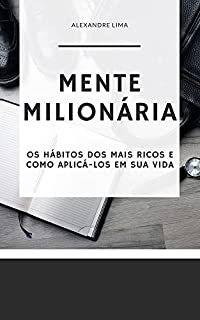 ALEXANDRE LIMA

MENTE MILIONÁRIA

OS HÁBITOS DOS MAIS RICOS E COMO APLICÁ-LOS EM SUA VIDA